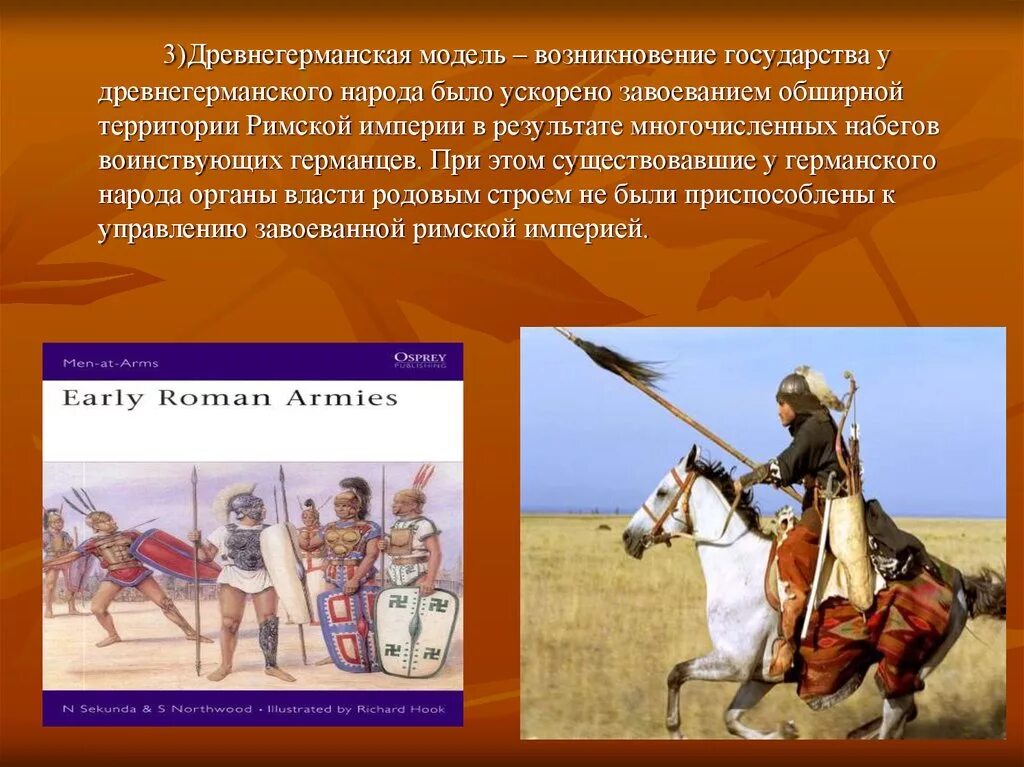 3)Древнегерманская модель – возникновение государства у древнегерманского народа было ускорено завоеванием обширной территории Римской империи в результате многочисленных набегов воинствующих германцев. При этом существовавшие у германского народа органы власти родовым строем не были приспособлены к управлению завоеванной римской империей.

Men-at-Arms

OSPREY PUBLISHING

Early Roman Armies

N Sekunda & S Northwood • Illustrated by Richard Hook